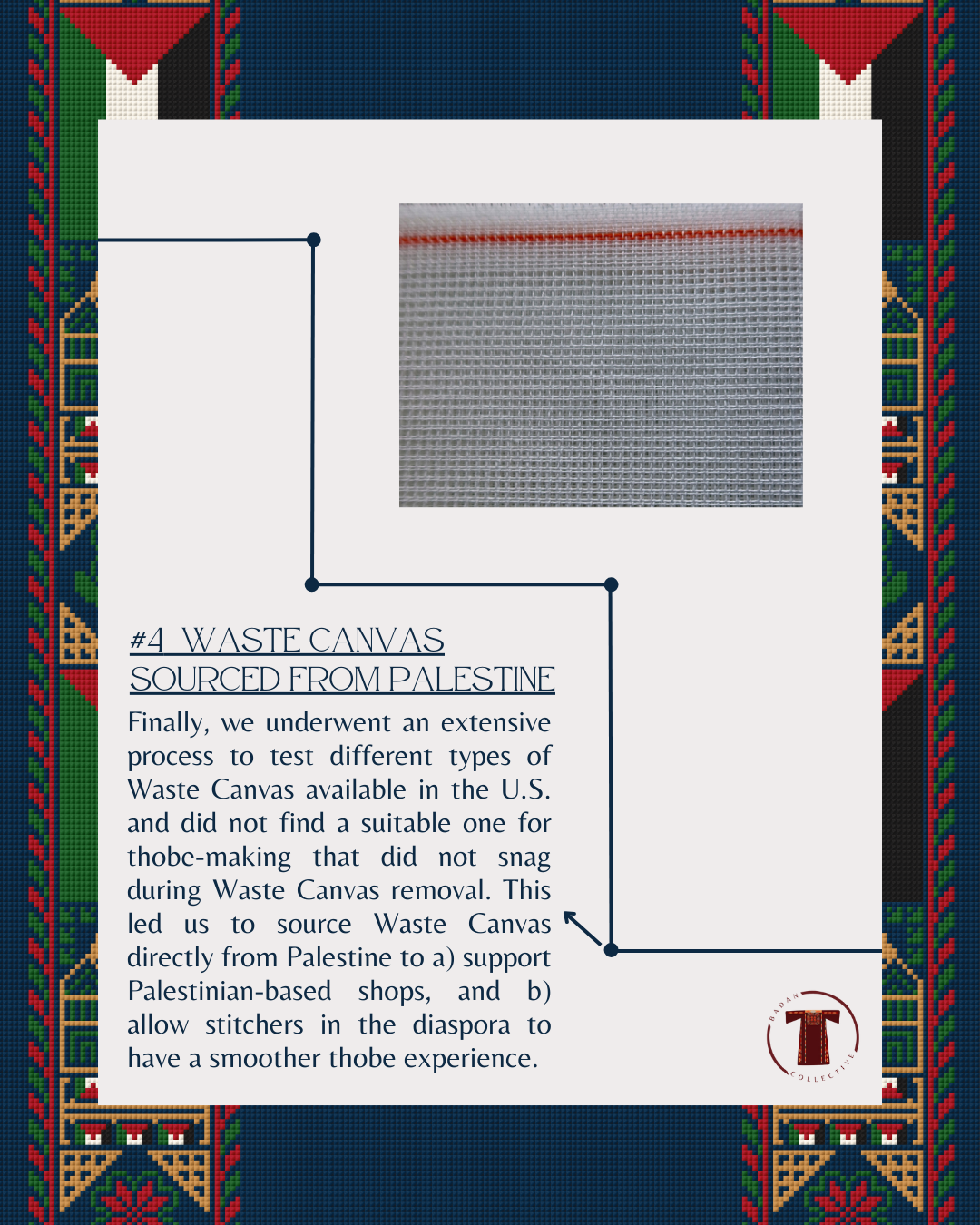 #4 WASTE CANVAS SOURCED FROM PALESTINE

Finally, we underwent an extensive process to test different types of Waste Canvas available in the U.S. and did not find a suitable one for thobe-making that did not snag during Waste Canvas removal. This led us to source Waste Canvas directly from Palestine to a) support Palestinian-based shops, and b) allow stitchers in the diaspora to have a smoother thobe experience.

BADAN COLLECTIVE